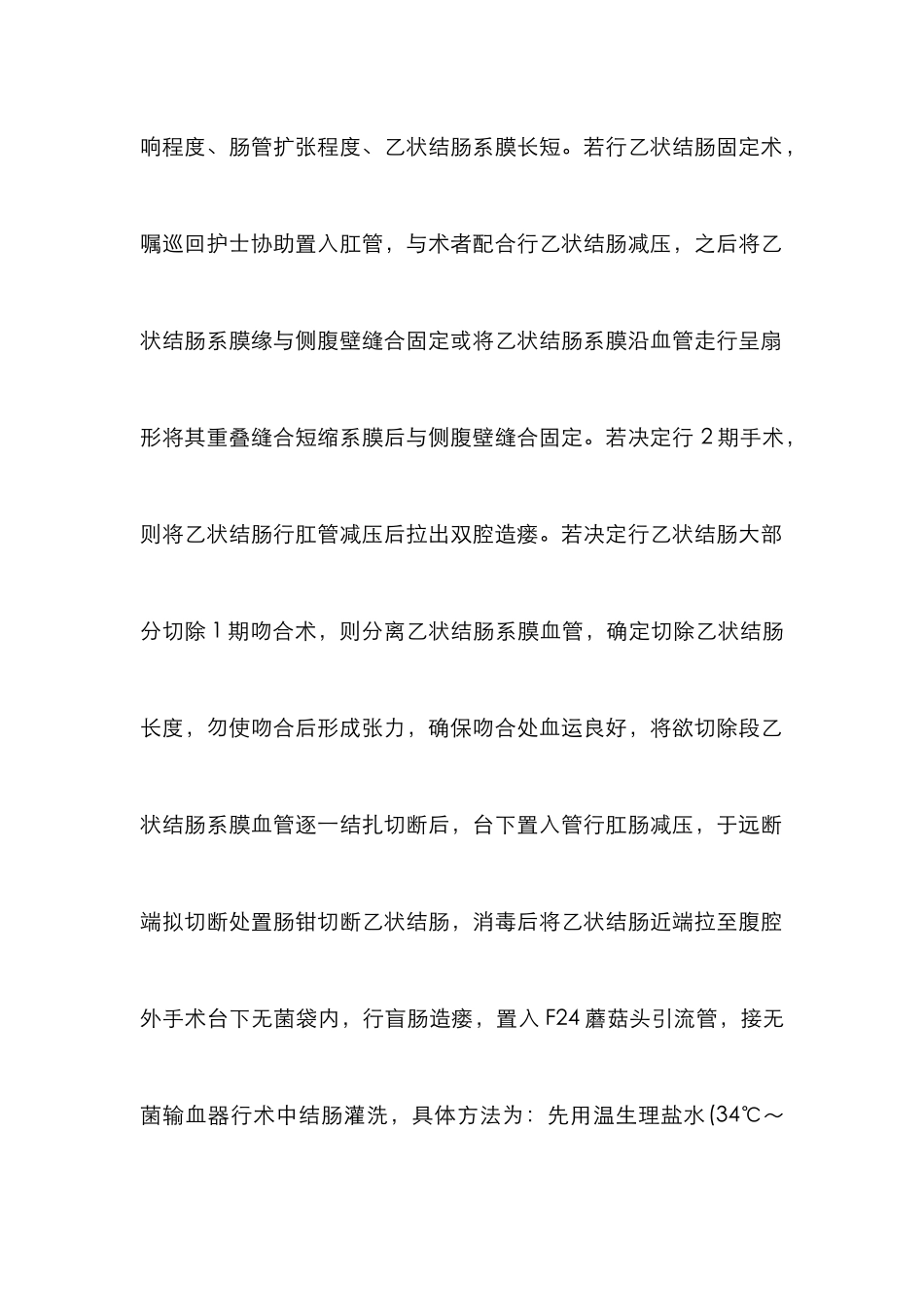 响程度、肠管扩张程度、乙状结肠系膜长短。若行乙状结肠固定术，嘱巡回护士协助置入肛管，与术者配合行乙状结肠减压，之后将乙状结肠系膜缘与侧腹壁缝合固定或将乙状结肠系膜沿血管走行呈扇形将其重叠缝合短缩系膜后与侧腹壁缝合固定。若决定行 2 期手术，则将乙状结肠行肛管减压后拉出双腔造瘘。若决定行乙状结肠大部分切除 1 期吻合术，则分离乙状结肠系膜血管，确定切除乙状结肠长度，勿使吻合后形成张力，确保吻合处血运良好，将欲切除段乙状结肠系膜血管逐一结扎切断后，台下置入管行肛肠减压，于远断端拟切断处置肠钳切断乙状结肠，消毒后将乙状结肠近端拉至腹腔外手术台下无菌袋内，行盲肠造瘘，置入 F24 蘑菇头引流管，接无菌输血器行术中结肠灌洗，具体方法为：先用温生理盐水 (34℃～